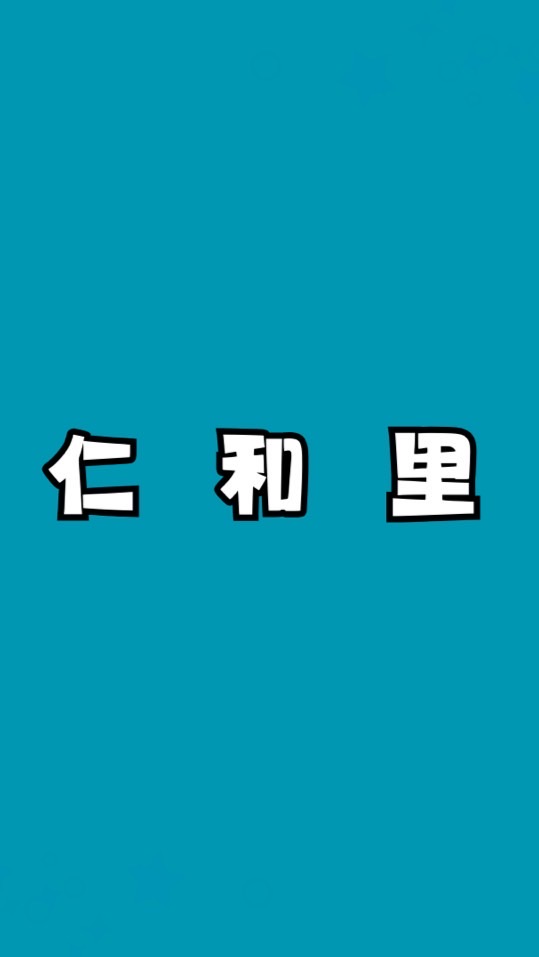 仁 和 里